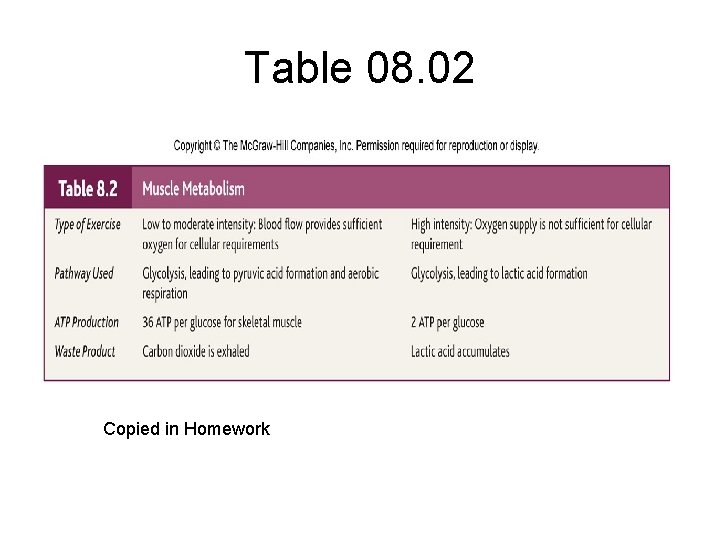 Table 08.02

Copyright © The McGraw-Hill Companies, Inc. Permission required for reproduction or display.

| Table 8.2 | Muscle Metabolism | |
|---|---|---|
| Type of Exercise | Low to moderate intensity: Blood flow provides sufficient oxygen for cellular requirements | High intensity: Oxygen supply is not sufficient for cellular requirement |
| Pathway Used | Glycolysis, leading to pyruvic acid formation and aerobic respiration | Glycolysis, leading to lactic acid formation |
| ATP Production | 36 ATP per glucose for skeletal muscle | 2 ATP per glucose |
| Waste Product | Carbon dioxide is exhaled | Lactic acid accumulates |

Copied in Homework